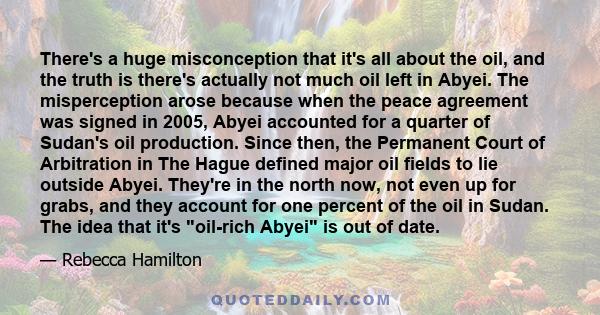 There's a huge misconception that it's all about the oil, and the truth is there's actually not much oil left in Abyei. The misperception arose because when the peace agreement was signed in 2005, Abyei accounted for a quarter of Sudan's oil production. Since then, the Permanent Court of Arbitration in The Hague defined major oil fields to lie outside Abyei. They're in the north now, not even up for grabs, and they account for one percent of the oil in Sudan. The idea that it's "oil-rich Abyei" is out of date.

— Rebecca Hamilton

QUOTEDDAILY.COM